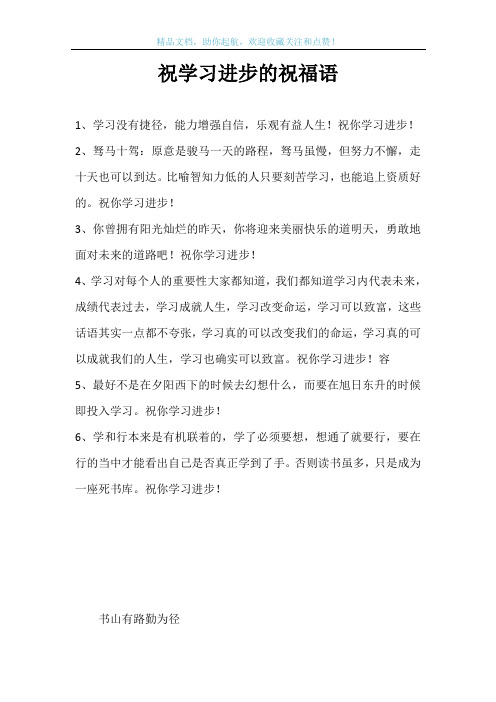 精品文档，助你起航，欢迎收藏关注和点赞！

祝学习进步的祝福语

1、学习没有捷径，能力增强自信，乐观有益人生！祝你学习进步！

2、驽马十驾：原意是骏马一天的路程，驽马虽慢，但努力不懈，走十天也可以到达。比喻智知力低的人只要刻苦学习，也能追上资质好的。祝你学习进步！

3、你曾拥有阳光灿烂的昨天，你将迎来美丽快乐的道明天，勇敢地面对未来的道路吧！祝你学习进步！

4、学习对每个人的重要性大家都知道，我们都知道学习内代表未来，成绩代表过去，学习成就人生，学习改变命运，学习可以致富，这些话语其实一点都不夸张，学习真的可以改变我们的命运，学习真的可以成就我们的人生，学习也确实可以致富。祝你学习进步！容

5、最好不是在夕阳西下的时候去幻想什么，而要在旭日东升的时候即投入学习。祝你学习进步！

6、学和行本来是有机联着的，学了必须要想，想通了就要行，要在行的当中才能看出自己是否真正学到了手。否则读书虽多，只是成为一座死书库。祝你学习进步！

书山有路勤为径